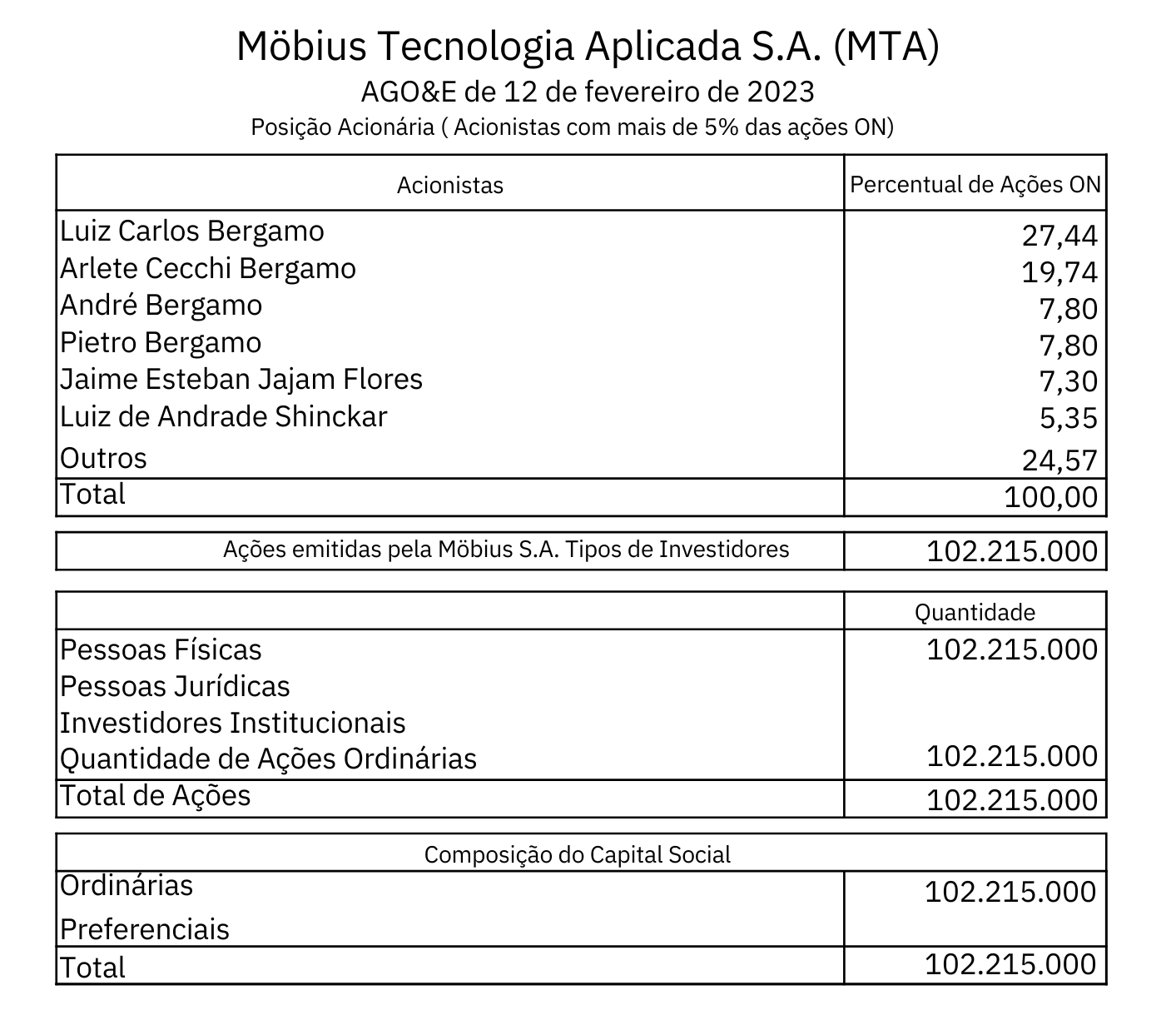 Möbius Tecnologia Aplicada S.A. (MTA)
AGO&E de 12 de fevereiro de 2023
Posição Acionária ( Acionistas com mais de 5% das ações ON)

| Acionistas | Percentual de Ações ON |
|---|---|
| Luiz Carlos Bergamo | 27,44 |
| Arlete Cecchi Bergamo | 19,74 |
| André Bergamo | 7,80 |
| Pietro Bergamo | 7,80 |
| Jaime Esteban Jajam Flores | 7,30 |
| Luiz de Andrade Shinckar | 5,35 |
| Outros | 24,57 |
| Total | 100,00 |

| Ações emitidas pela Möbius S.A. Tipos de Investidores | 102.215.000 |
|---|---|

| | Quantidade |
|---|---|
| Pessoas Físicas | 102.215.000 |
| Pessoas Jurídicas | |
| Investidores Institucionais | |
| Quantidade de Ações Ordinárias | 102.215.000 |
| Total de Ações | 102.215.000 |

| Composição do Capital Social | |
|---|---|
| Ordinárias | 102.215.000 |
| Preferenciais | |
| Total | 102.215.000 |